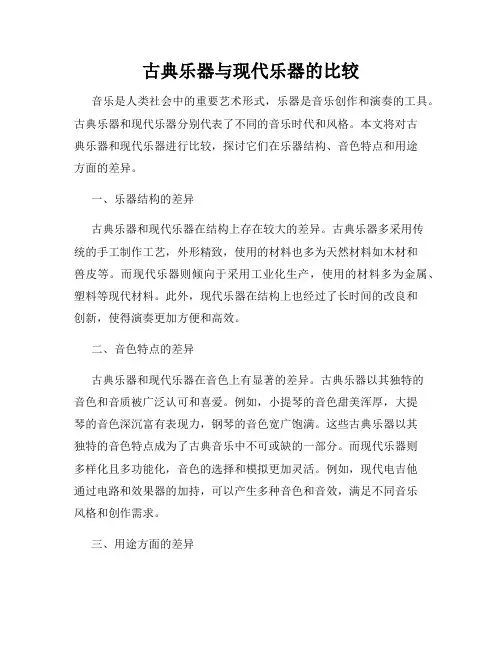 古典乐器与现代乐器的比较

音乐是人类社会中的重要艺术形式，乐器是音乐创作和演奏的工具。古典乐器和现代乐器分别代表了不同的音乐时代和风格。本文将对古典乐器和现代乐器进行比较，探讨它们在乐器结构、音色特点和用途方面的差异。

一、乐器结构的差异

古典乐器和现代乐器在结构上存在较大的差异。古典乐器多采用传统的手工制作工艺，外形精致，使用的材料也多为天然材料如木材和兽皮等。而现代乐器则倾向于采用工业化生产，使用的材料多为金属、塑料等现代材料。此外，现代乐器在结构上也经过了长时间的改良和创新，使得演奏更加方便和高效。

二、音色特点的差异

古典乐器和现代乐器在音色上有显著的差异。古典乐器以其独特的音色和音质被广泛认可和喜爱。例如，小提琴的音色甜美浑厚，大提琴的音色深沉富有表现力，钢琴的音色宽广饱满。这些古典乐器以其独特的音色特点成为了古典音乐中不可或缺的一部分。而现代乐器则多样化且多功能化，音色的选择和模拟更加灵活。例如，现代电吉他通过电路和效果器的加持，可以产生多种音色和音效，满足不同音乐风格和创作需求。

三、用途方面的差异